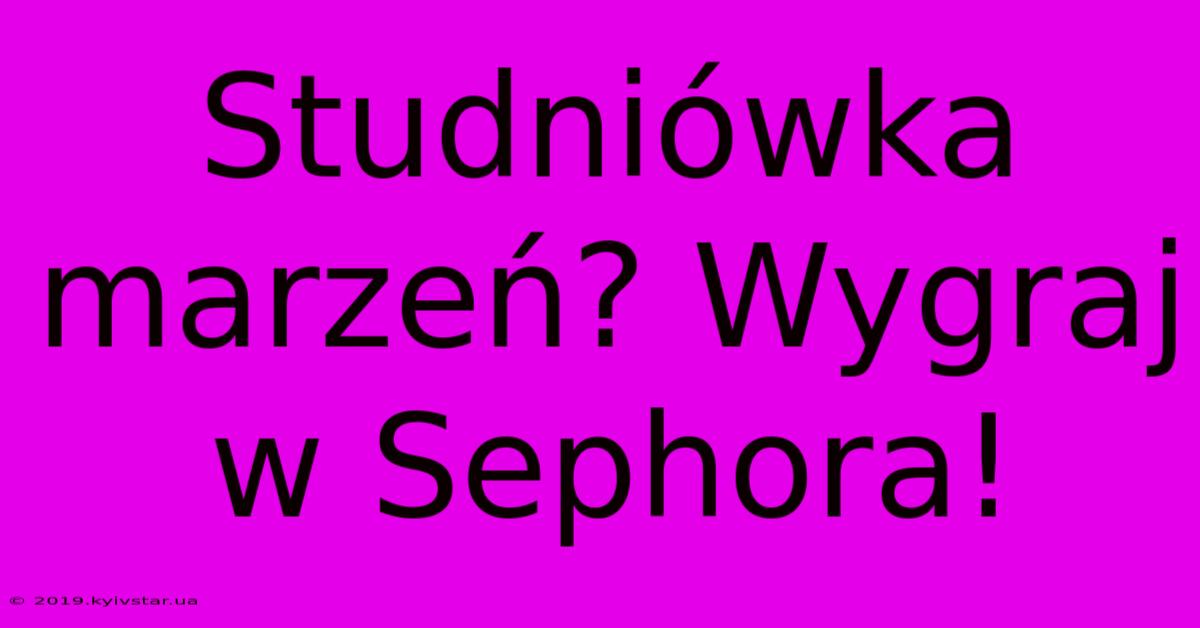 Studniówka marzeń? Wygraj w Sephora!

© 2019.kyivstar.ua